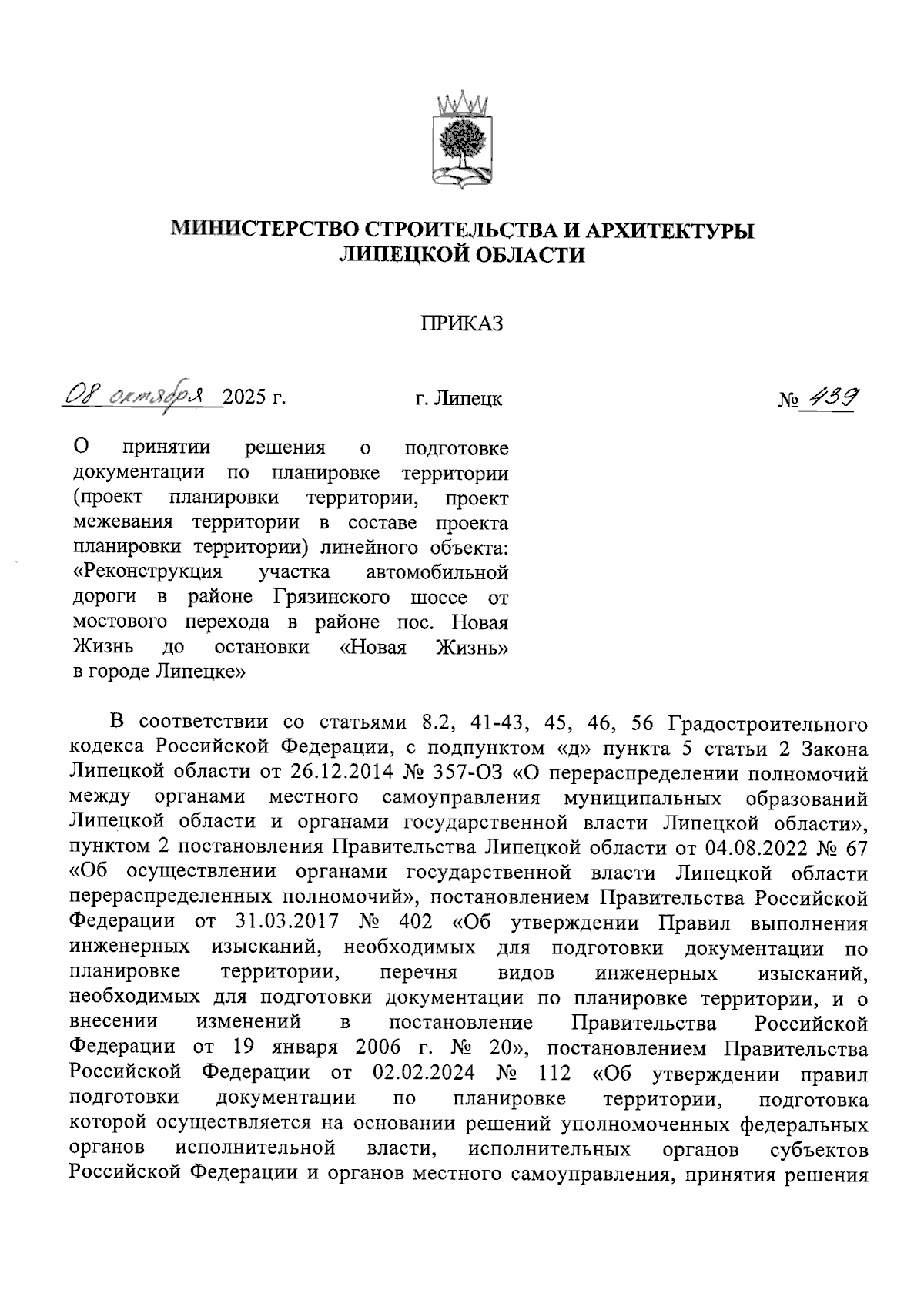 МИНИСТЕРСТВО СТРОИТЕЛЬСТВА И АРХИТЕКТУРЫ
ЛИПЕЦКОЙ ОБЛАСТИ

ПРИКАЗ

08 октября 2025 г. г. Липецк № 439

О принятии решения о подготовке документации по планировке территории (проект планировки территории, проект межевания территории в составе проекта планировки территории) линейного объекта: «Реконструкция участка автомобильной дороги в районе Грязинского шоссе от мостового перехода в районе пос. Новая Жизнь до остановки «Новая Жизнь» в городе Липецке»

В соответствии со статьями 8.2, 41-43, 45, 46, 56 Градостроительного кодекса Российской Федерации, с подпунктом «д» пункта 5 статьи 2 Закона Липецкой области от 26.12.2014 № 357-ОЗ «О перераспределении полномочий между органами местного самоуправления муниципальных образований Липецкой области и органами государственной власти Липецкой области», пунктом 2 постановления Правительства Липецкой области от 04.08.2022 № 67 «Об осуществлении органами государственной власти Липецкой области перераспределенных полномочий», постановлением Правительства Российской Федерации от 31.03.2017 № 402 «Об утверждении Правил выполнения инженерных изысканий, необходимых для подготовки документации по планировке территории, перечня видов инженерных изысканий, необходимых для подготовки документации по планировке территории, и о внесении изменений в постановление Правительства Российской Федерации от 19 января 2006 г. № 20», постановлением Правительства Российской Федерации от 02.02.2024 № 112 «Об утверждении правил подготовки документации по планировке территории, подготовка которой осуществляется на основании решений уполномоченных федеральных органов исполнительной власти, исполнительных органов субъектов Российской Федерации и органов местного самоуправления, принятия решения